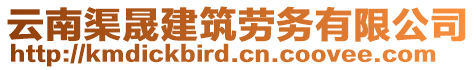 云南渠晟建筑劳务有限公司
http://kmdickbird.cn.coovee.com